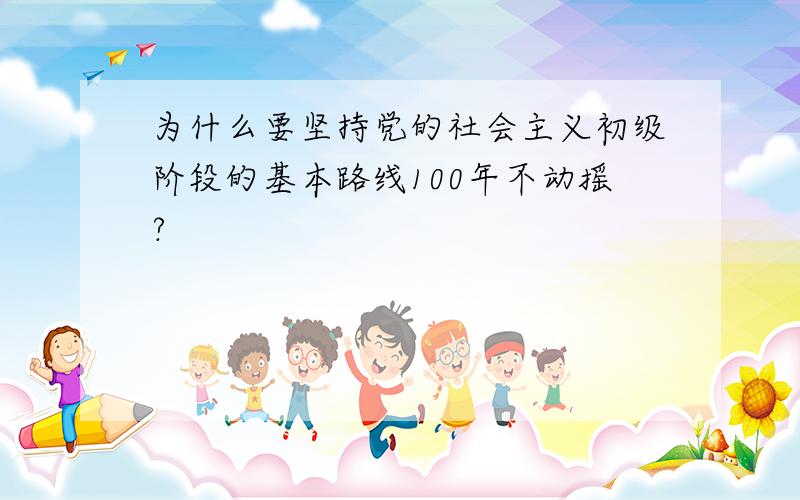 为什么要坚持党的社会主义初级阶段的基本路线100年不动摇?